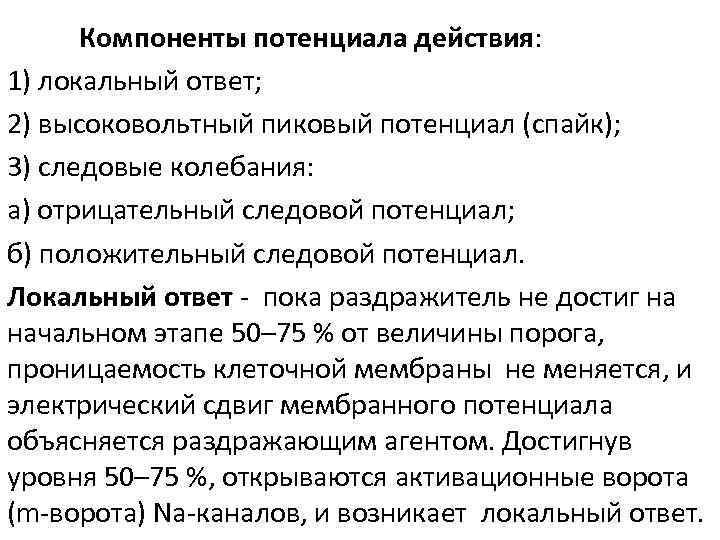 Компоненты потенциала действия:
1) локальный ответ;
2) высоковольтный пиковый потенциал (спайк);
3) следовые колебания:
а) отрицательный следовой потенциал;
б) положительный следовой потенциал.
Локальный ответ - пока раздражитель не достиг на начальном этапе 50–75 % от величины порога, проницаемость клеточной мембраны не меняется, и электрический сдвиг мембранного потенциала объясняется раздражающим агентом. Достигнув уровня 50–75 %, открываются активационные ворота (m-ворота) Na-каналов, и возникает локальный ответ.